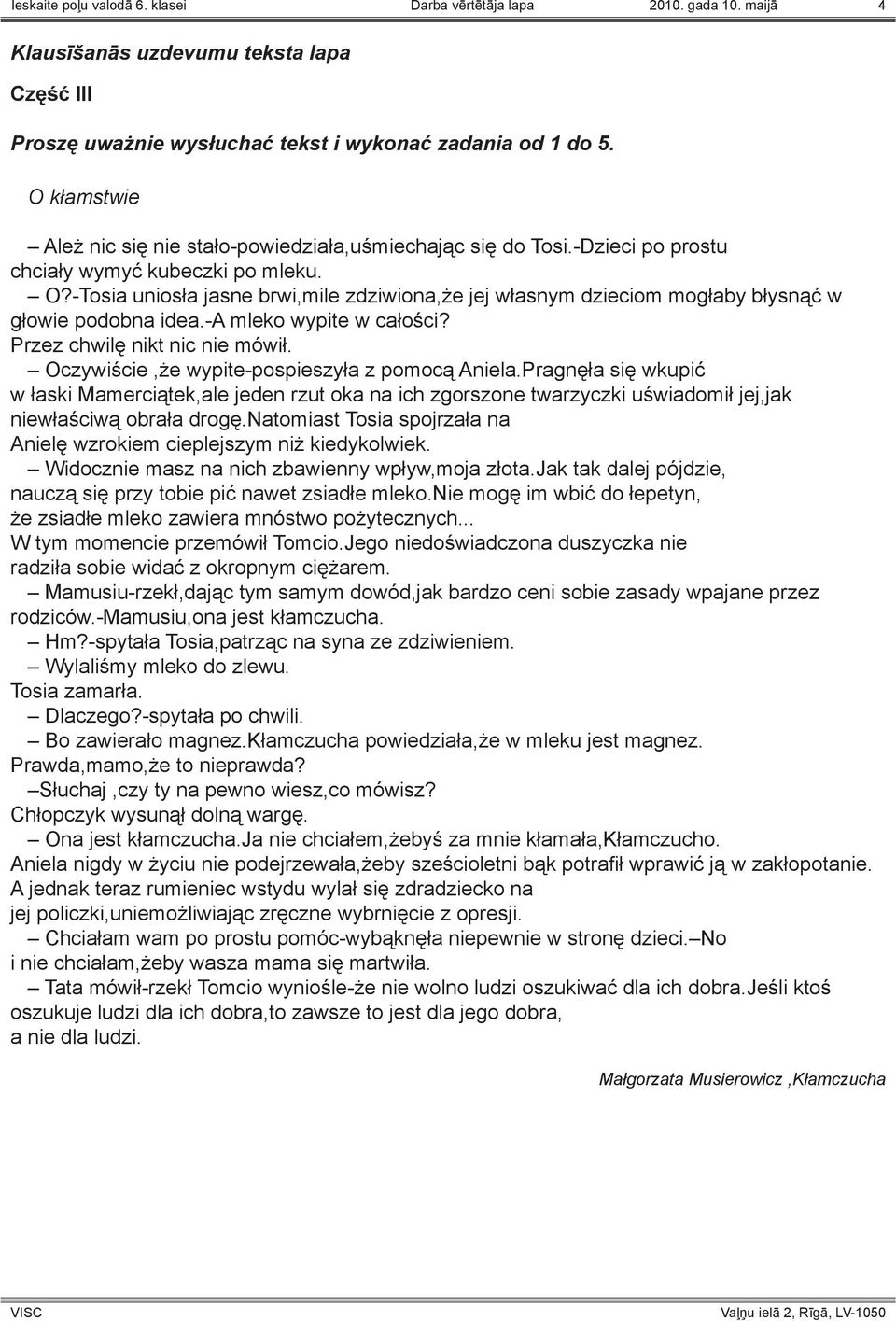 Ieskaite poļu valodā 6. klasei Darba vērtētāja lapa 2010. gada 10. maijā 4

Klausīšanās uzdevumu teksta lapa

Część III

Proszę uważnie wysłuchać tekst i wykonać zadania od 1 do 5.

O kłamstwie

– Ależ nic się nie stało-powiedziała,uśmiechając się do Tosi.-Dzieci po prostu chciały wymyć kubeczki po mleku.
– O?-Tosia uniosła jasne brwi,mile zdziwiona,że jej własnym dzieciom mogłaby błysnąć w głowie podobna idea.-A mleko wypite w całości?
Przez chwilę nikt nic nie mówił.
– Oczywiście ,że wypite-pospieszyła z pomocą Aniela.Pragnęła się wkupić w łaski Mamerciątek,ale jeden rzut oka na ich zgorszone twarzyczki uświadomił jej,jak niewłaściwą obrała drogę.Natomiast Tosia spojrzała na Anielę wzrokiem cieplejszym niż kiedykolwiek.
– Widocznie masz na nich zbawienny wpływ,moja złota.Jak tak dalej pójdzie, nauczą się przy tobie pić nawet zsiadłe mleko.Nie mogę im wbić do łepetyn, że zsiadłe mleko zawiera mnóstwo pożytecznych...
W tym momencie przemówił Tomcio.Jego niedoświadczona duszyczka nie radziła sobie widać z okropnym ciężarem.
– Mamusiu-rzekł,dając tym samym dowód,jak bardzo ceni sobie zasady wpajane przez rodziców.-Mamusiu,ona jest kłamczucha.
– Hm?-spytała Tosia,patrząc na syna ze zdziwieniem.
– Wylaliśmy mleko do zlewu.
Tosia zamarła.
– Dlaczego?-spytała po chwili.
– Bo zawierało magnez.Kłamczucha powiedziała,że w mleku jest magnez.
Prawda,mamo,że to nieprawda?
–Słuchaj ,czy ty na pewno wiesz,co mówisz?
Chłopczyk wysunął dolną wargę.
– Ona jest kłamczucha.Ja nie chciałem,żebyś za mnie kłamała,Kłamczucho.
Aniela nigdy w życiu nie podejrzewała,żeby sześcioletni bąk potrafił wprawić ją w zakłopotanie.
A jednak teraz rumieniec wstydu wylał się zdradziecko na jej policzki,uniemożliwiając zręczne wybrnięcie z opresji.
– Chciałam wam po prostu pomóc-wybąknęła niepewnie w stronę dzieci.—No i nie chciałam,żeby wasza mama się martwiła.
– Tata mówił-rzekł Tomcio wyniośle-że nie wolno ludzi oszukiwać dla ich dobra.Jeśli ktoś oszukuje ludzi dla ich dobra,to zawsze to jest dla jego dobra, a nie dla ludzi.

Małgorzata Musierowicz ,Kłamczucha

VISC Vaļņu ielā 2, Rīgā, LV-1050